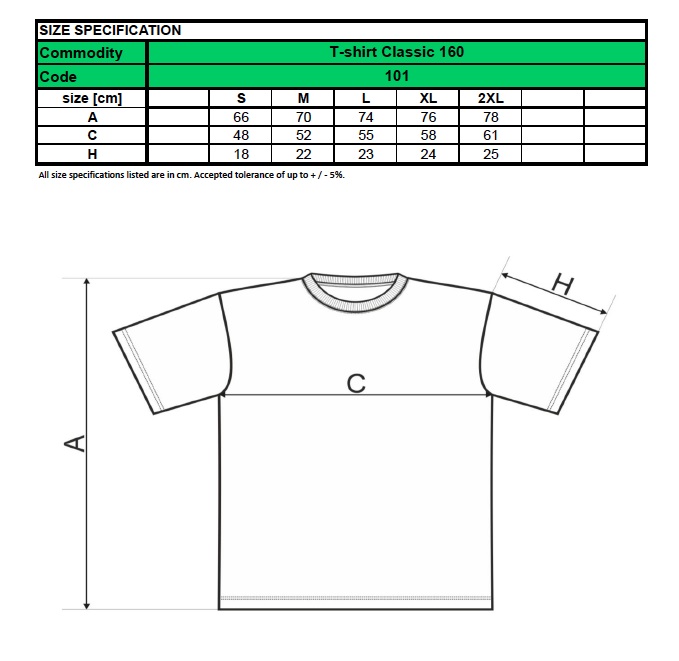 SIZE SPECIFICATION

| Commodity | T-shirt Classic 160 | | | | | | | |
|---|---|---|---|---|---|---|---|---|
| Code | 101 | | | | | | | |
| size [cm] | | S | M | L | XL | 2XL | | |
| A | | 66 | 70 | 74 | 76 | 78 | | |
| C | | 48 | 52 | 55 | 58 | 61 | | |
| H | | 18 | 22 | 23 | 24 | 25 | | |

All size specifications listed are in cm. Accepted tolerance of up to + / - 5%.

H

C

A